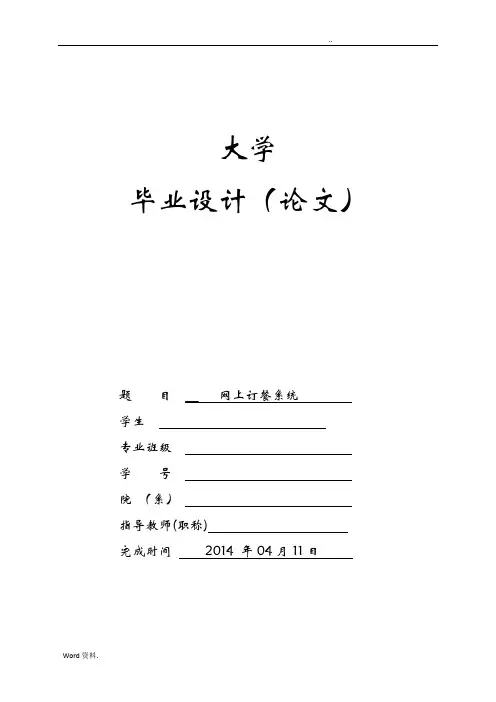 ..

大学

毕业设计（论文）

题　　目　网上订餐系统

学生

专业班级

学　　号

院　（系）

指导教师(职称)

完成时间　2014 年 04 月 11 日

Word 资料.